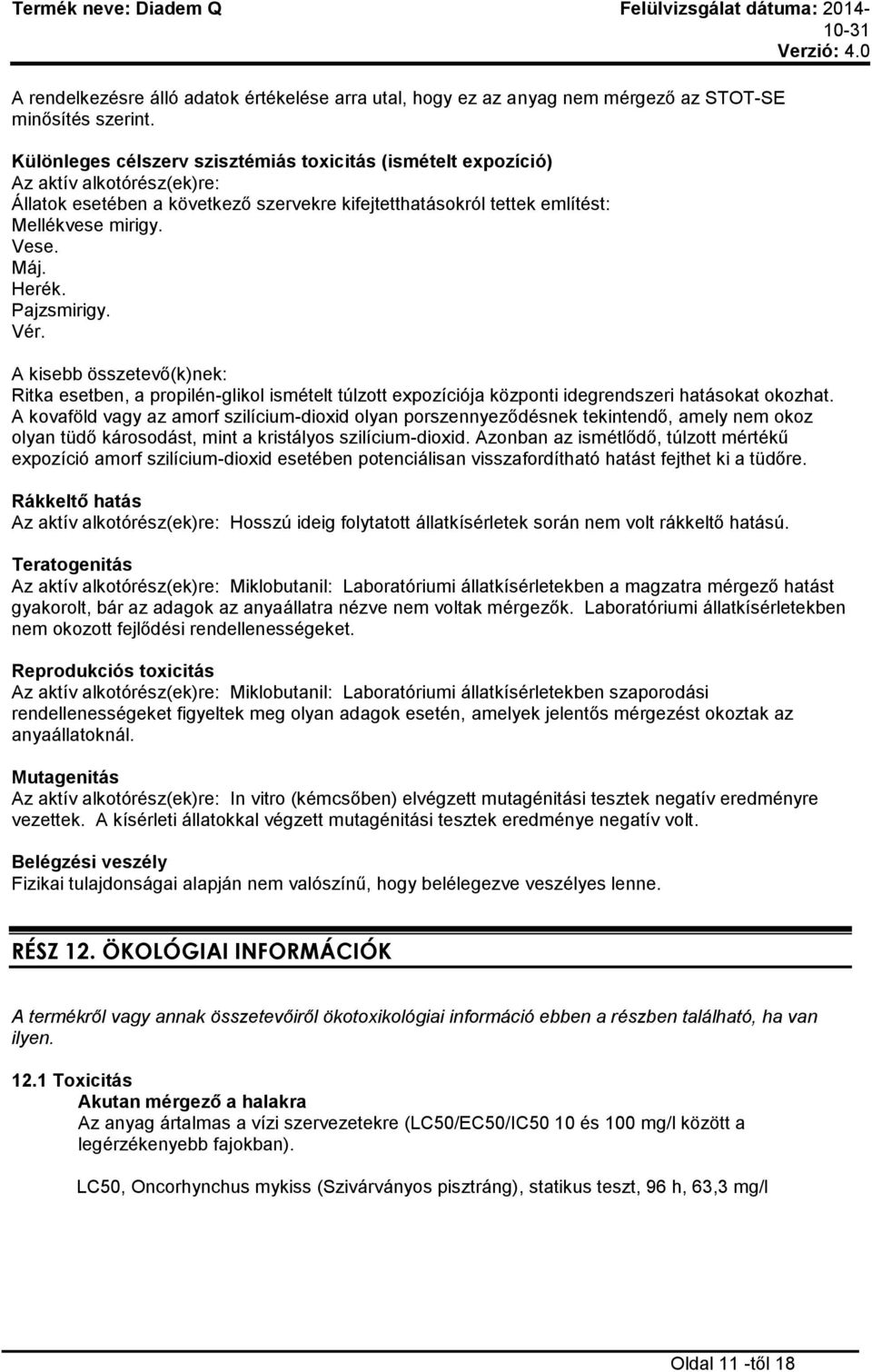 Termék neve: Diadem Q

Felülvizsgálat dátuma: 2014-10-31
Verzió: 4.0

A rendelkezésre álló adatok értékelése arra utal, hogy ez az anyag nem mérgező az STOT-SE minősítés szerint.

Különleges célszerv szisztémiás toxicitás (ismételt expozíció)
Az aktív alkotórész(ek)re:
Állatok esetében a következő szervekre kifejtetthatásokról tettek említést:
Mellékvese mirigy.
Vese.
Máj.
Herék.
Pajzsmirigy.
Vér.

A kisebb összetevő(k)nek:
Ritka esetben, a propilén-glikol ismételt túlzott expozíciója központi idegrendszeri hatásokat okozhat. A kovaföld vagy az amorf szilícium-dioxid olyan porszennyeződésnek tekintendő, amely nem okoz olyan tüdő károsodást, mint a kristályos szilícium-dioxid. Azonban az ismétlődő, túlzott mértékű expozíció amorf szilícium-dioxid esetében potenciálisan visszafordítható hatást fejthet ki a tüdőre.

Rákkeltő hatás
Az aktív alkotórész(ek)re: Hosszú ideig folytatott állatkísérletek során nem volt rákkeltő hatású.

Teratogenitás
Az aktív alkotórész(ek)re: Miklobutanil: Laboratóriumi állatkísérletekben a magzatra mérgező hatást gyakorolt, bár az adagok az anyaállatra nézve nem voltak mérgezők. Laboratóriumi állatkísérletekben nem okozott fejlődési rendellenességeket.

Reprodukciós toxicitás
Az aktív alkotórész(ek)re: Miklobutanil: Laboratóriumi állatkísérletekben szaporodási rendellenességeket figyeltek meg olyan adagok esetén, amelyek jelentős mérgezést okoztak az anyaállatoknál.

Mutagenitás
Az aktív alkotórész(ek)re: In vitro (kémcsőben) elvégzett mutagénitási tesztek negatív eredményre vezettek. A kísérleti állatokkal végzett mutagénitási tesztek eredménye negatív volt.

Belégzési veszély
Fizikai tulajdonságai alapján nem valószínű, hogy belélegezve veszélyes lenne.

RÉSZ 12. ÖKOLÓGIAI INFORMÁCIÓK

A termékről vagy annak összetevőiről ökotoxikológiai információ ebben a részben található, ha van ilyen.

12.1 Toxicitás
Akutan mérgező a halakra
Az anyag ártalmas a vízi szervezetekre (LC50/EC50/IC50 10 és 100 mg/l között a legérzékenyebb fajokban).

LC50, Oncorhynchus mykiss (Szivárványos pisztráng), statikus teszt, 96 h, 63,3 mg/l

Oldal 11 -től 18